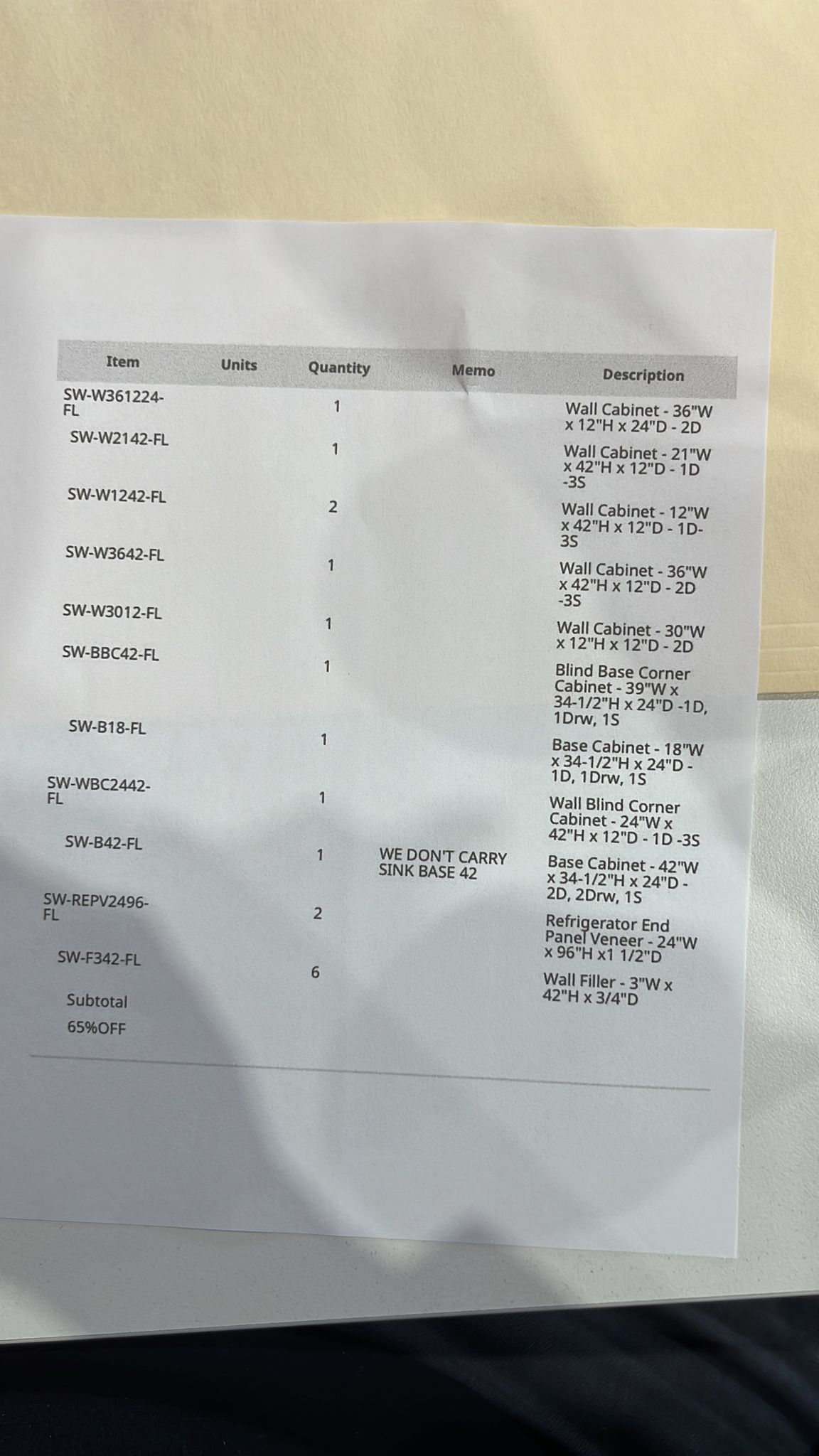 | Item | Units | Quantity | Memo | Description |
|---|---|---|---|---|
| SW-W361224-FL | | 1 | | Wall Cabinet - 36"W x 12"H x 24"D - 2D |
| SW-W2142-FL | | 1 | | Wall Cabinet - 21"W x 42"H x 12"D - 1D -3S |
| SW-W1242-FL | | 2 | | Wall Cabinet - 12"W x 42"H x 12"D - 1D-3S |
| SW-W3642-FL | | 1 | | Wall Cabinet - 36"W x 42"H x 12"D - 2D -3S |
| SW-W3012-FL | | 1 | | Wall Cabinet - 30"W x 12"H x 12"D - 2D |
| SW-BBC42-FL | | 1 | | Blind Base Corner Cabinet - 39"W x 34-1/2"H x 24"D -1D, 1Drw, 1S |
| SW-B18-FL | | 1 | | Base Cabinet - 18"W x 34-1/2"H x 24"D - 1D, 1Drw, 1S |
| SW-WBC2442-FL | | 1 | | Wall Blind Corner Cabinet - 24"W x 42"H x 12"D - 1D -3S |
| SW-B42-FL | | 1 | WE DON'T CARRY SINK BASE 42 | Base Cabinet - 42"W x 34-1/2"H x 24"D - 2D, 2Drw, 1S |
| SW-REPV2496-FL | | 2 | | Refrigerator End Panel Veneer - 24"W x 96"H x1 1/2"D |
| SW-F342-FL | | 6 | | Wall Filler - 3"W x 42"H x 3/4"D |
| Subtotal | | | | |
| 65%OFF | | | | |